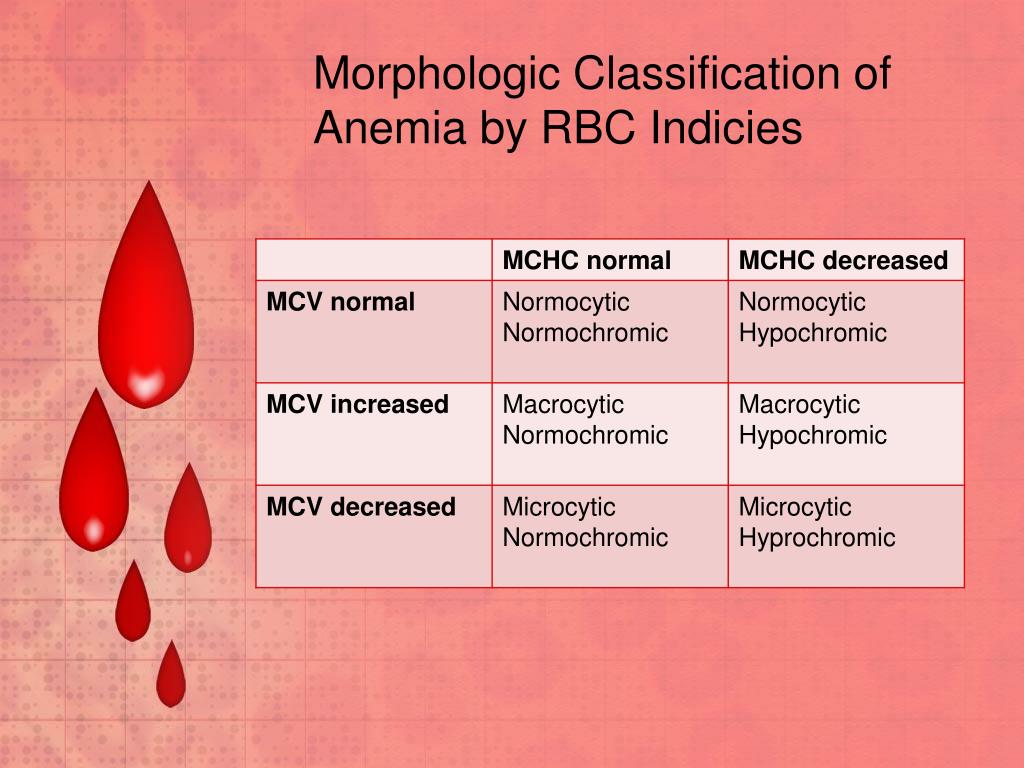 Morphologic Classification of Anemia by RBC Indicies

| | MCHC normal | MCHC decreased |
|---|---|---|
| MCV normal | Normocytic Normochromic | Normocytic Hypochromic |
| MCV increased | Macrocytic Normochromic | Macrocytic Hypochromic |
| MCV decreased | Microcytic Normochromic | Microcytic Hyprochromic |